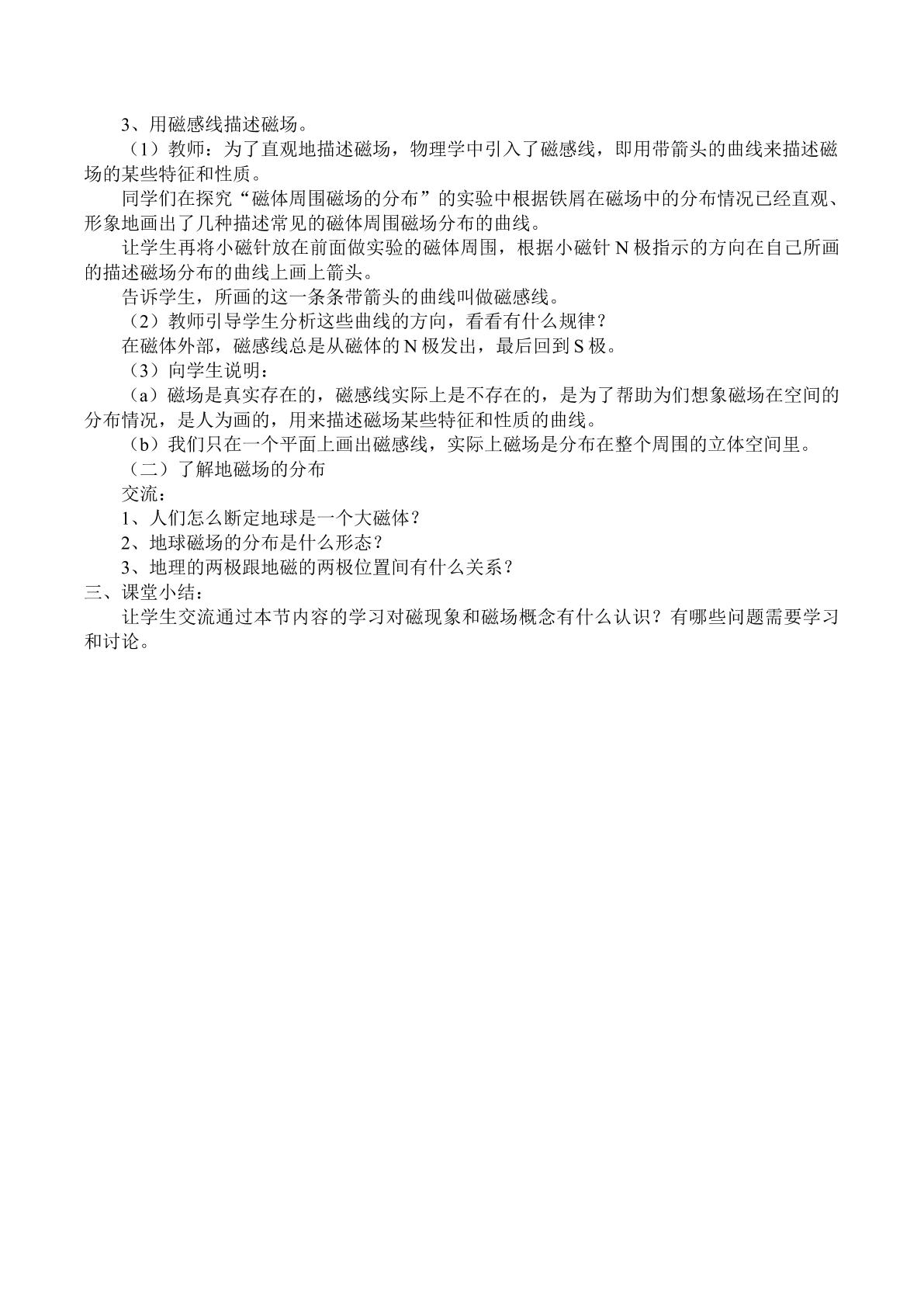 3、用磁感线描述磁场。

（1）教师：为了直观地描述磁场，物理学中引入了磁感线，即用带箭头的曲线来描述磁场的某些特征和性质。

同学们在探究“磁体周围磁场的分布”的实验中根据铁屑在磁场中的分布情况已经直观、形象地画出了几种描述常见的磁体周围磁场分布的曲线。

让学生再将小磁针放在前面做实验的磁体周围，根据小磁针N极指示的方向在自己所画的描述磁场分布的曲线上画上箭头。

告诉学生，所画的这一条条带箭头的曲线叫做磁感线。

（2）教师引导学生分析这些曲线的方向，看看有什么规律？

在磁体外部，磁感线总是从磁体的N极发出，最后回到S极。

（3）向学生说明：

（a）磁场是真实存在的，磁感线实际上是不存在的，是为了帮助为们想象磁场在空间的分布情况，是人为画的，用来描述磁场某些特征和性质的曲线。

（b）我们只在一个平面上画出磁感线，实际上磁场是分布在整个周围的立体空间里。

（二）了解地磁场的分布

交流：

1、人们怎么断定地球是一个大磁体？

2、地球磁场的分布是什么形态？

3、地理的两极跟地磁的两极位置间有什么关系？

三、课堂小结：

让学生交流通过本节内容的学习对磁现象和磁场概念有什么认识？有哪些问题需要学习和讨论。